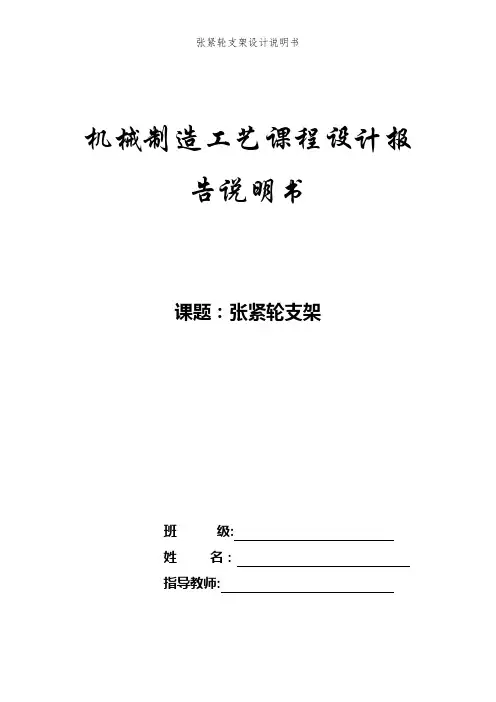 张紧轮支架设计说明书

机械制造工艺课程设计报告说明书

课题：张紧轮支架

班　　级:

姓　　名：

指导教师: